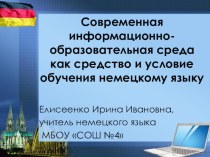 Современная информационно-образовательная среда как средство и условие обучения немецкому языку

Елисеенко Ирина Ивановна, учитель немецкого языка
МБОУ «СОШ №4»